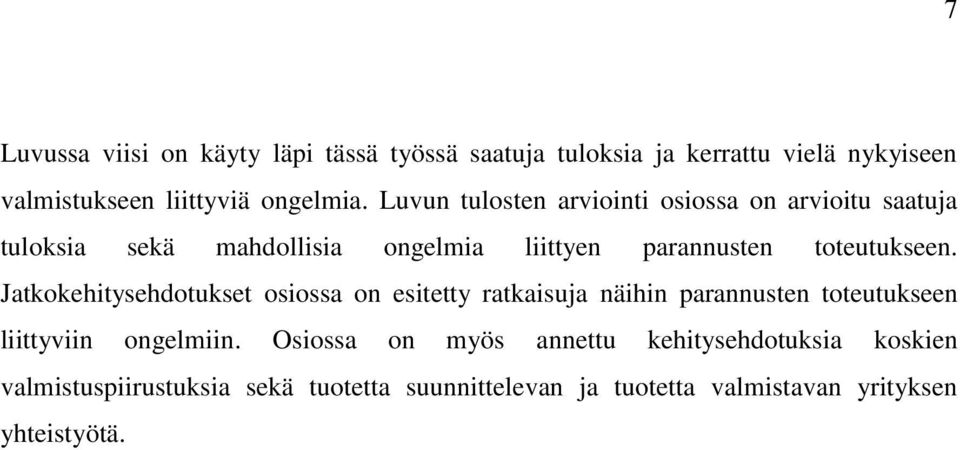 7

Luvussa viisi on käyty läpi tässä työssä saatuja tuloksia ja kerrattu vielä nykyiseen valmistukseen liittyviä ongelmia. Luvun tulosten arviointi osiossa on arvioitu saatuja tuloksia sekä mahdollisia ongelmia liittyen parannusten toteutukseen. Jatkokehitysehdotukset osiossa on esitetty ratkaisuja näihin parannusten toteutukseen liittyviin ongelmiin. Osiossa on myös annettu kehitysehdotuksia koskien valmistuspiirustuksia sekä tuotetta suunnittelevan ja tuotetta valmistavan yrityksen yhteistyötä.